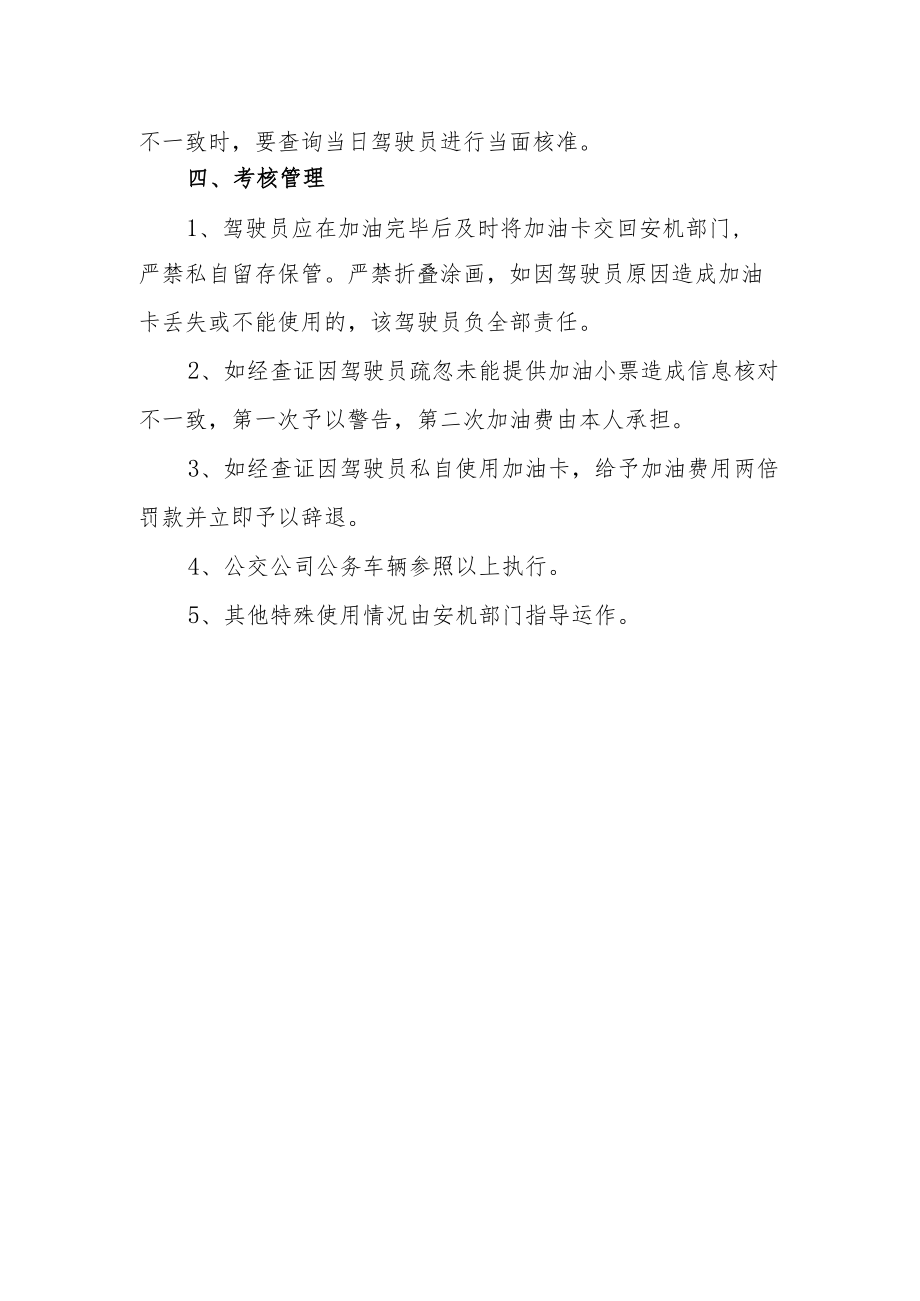 不一致时，要查询当日驾驶员进行当面核准。

四、考核管理

1、驾驶员应在加油完毕后及时将加油卡交回安机部门，严禁私自留存保管。严禁折叠涂画，如因驾驶员原因造成加油卡丢失或不能使用的，该驾驶员负全部责任。

2、如经查证因驾驶员疏忽未能提供加油小票造成信息核对不一致，第一次予以警告，第二次加油费由本人承担。

3、如经查证因驾驶员私自使用加油卡，给予加油费用两倍罚款并立即予以辞退。

4、公交公司公务车辆参照以上执行。

5、其他特殊使用情况由安机部门指导运作。